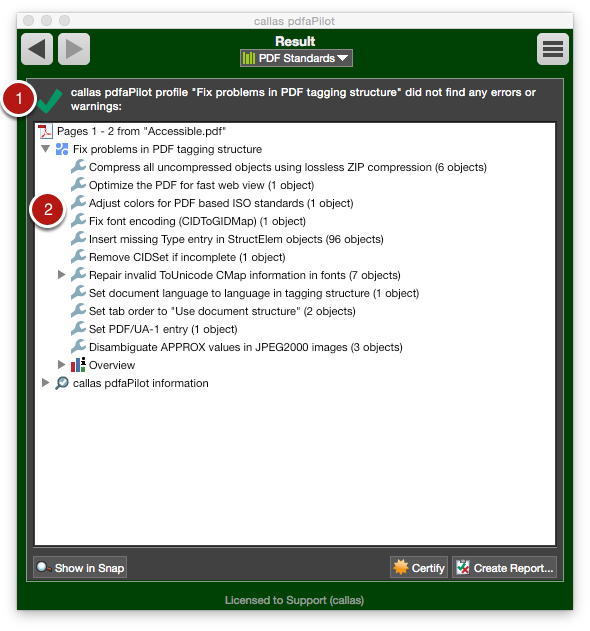 callas pdfaPilot

Result

PDF Standards

1

callas pdfaPilot profile "Fix problems in PDF tagging structure" did not find any errors or warnings:

Pages 1 - 2 from "Accessible.pdf"

Fix problems in PDF tagging structure

Compress all uncompressed objects using lossless ZIP compression (6 objects)

Optimize the PDF for fast web view (1 object)

2

Adjust colors for PDF based ISO standards (1 object)

Fix font encoding (CIDToGIDMap) (1 object)

Insert missing Type entry in StructElem objects (96 objects)

Remove CIDSet if incomplete (1 object)

Repair invalid ToUnicode CMap information in fonts (7 objects)

Set document language to language in tagging structure (1 object)

Set tab order to "Use document structure" (2 objects)

Set PDF/UA-1 entry (1 object)

Disambiguate APPROX values in JPEG2000 images (3 objects)

Overview

callas pdfaPilot information

Show in Snap

Certify

Create Report...

Licensed to Support (callas)